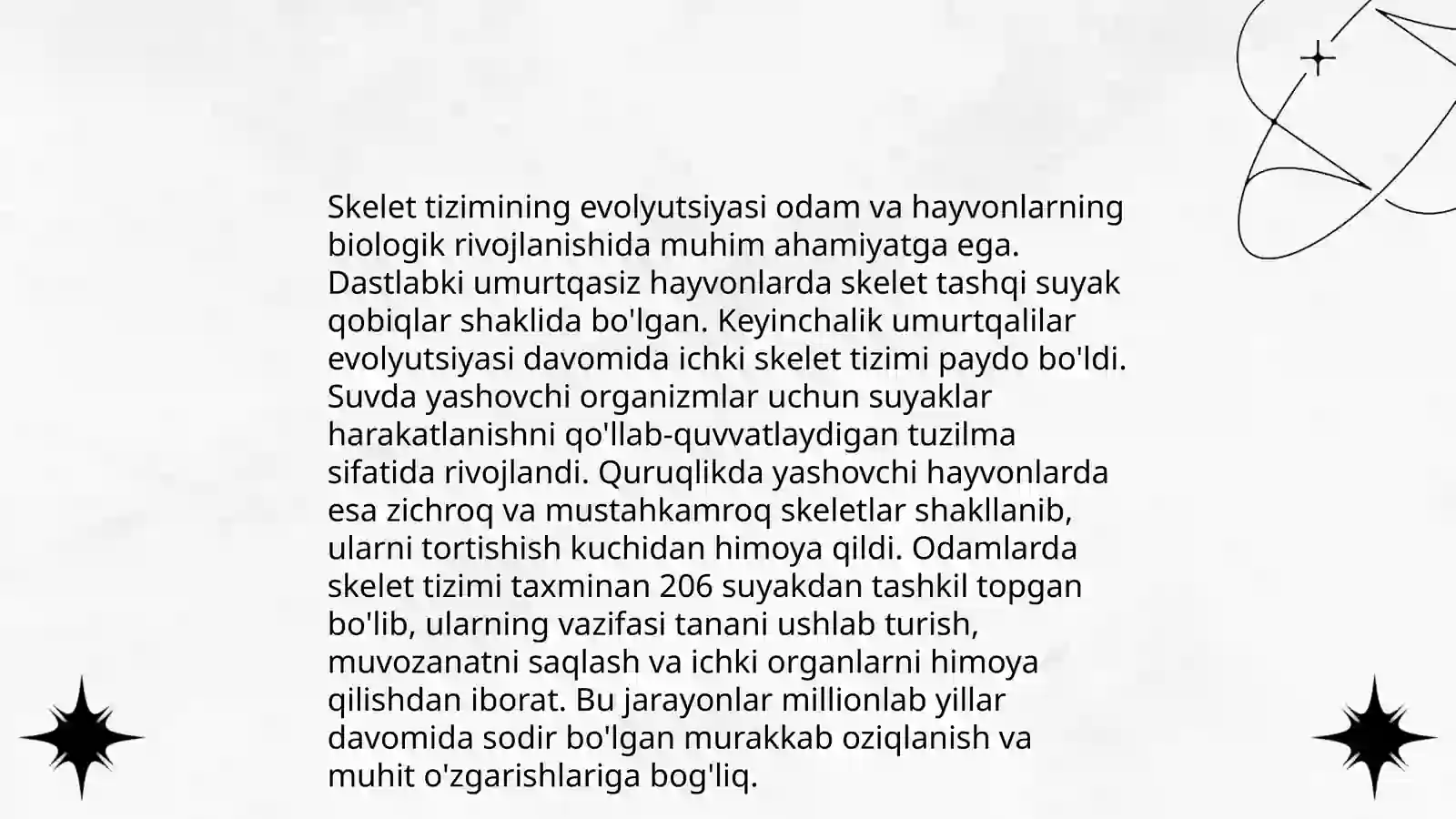 Skelet tizimining evolyutsiyasi odam va hayvonlarning biologik rivojlanishida muhim ahamiyatga ega. Dastlabki umurtqasiz hayvonlarda skelet tashqi suyak qobiqlar shaklida bo'lgan. Keyinchalik umurtqalilar evolyutsiyasi davomida ichki skelet tizimi paydo bo'ldi. Suvda yashovchi organizmlar uchun suyaklar harakatlanishni qo'llab-quvvatlaydigan tuzilma sifatida rivojlandi. Quruqlikda yashovchi hayvonlarda esa zichroq va mustahkamroq skeletlar shakllanib, ularni tortishish kuchidan himoya qildi. Odamlarda skelet tizimi taxminan 206 suyakdan tashkil topgan bo'lib, ularning vazifasi tanani ushlab turish, muvozanatni saqlash va ichki organlarni himoya qilishdan iborat. Bu jarayonlar millionlab yillar davomida sodir bo'lgan murakkab oziqlanish va muhit o'zgarishlariga bog'liq.